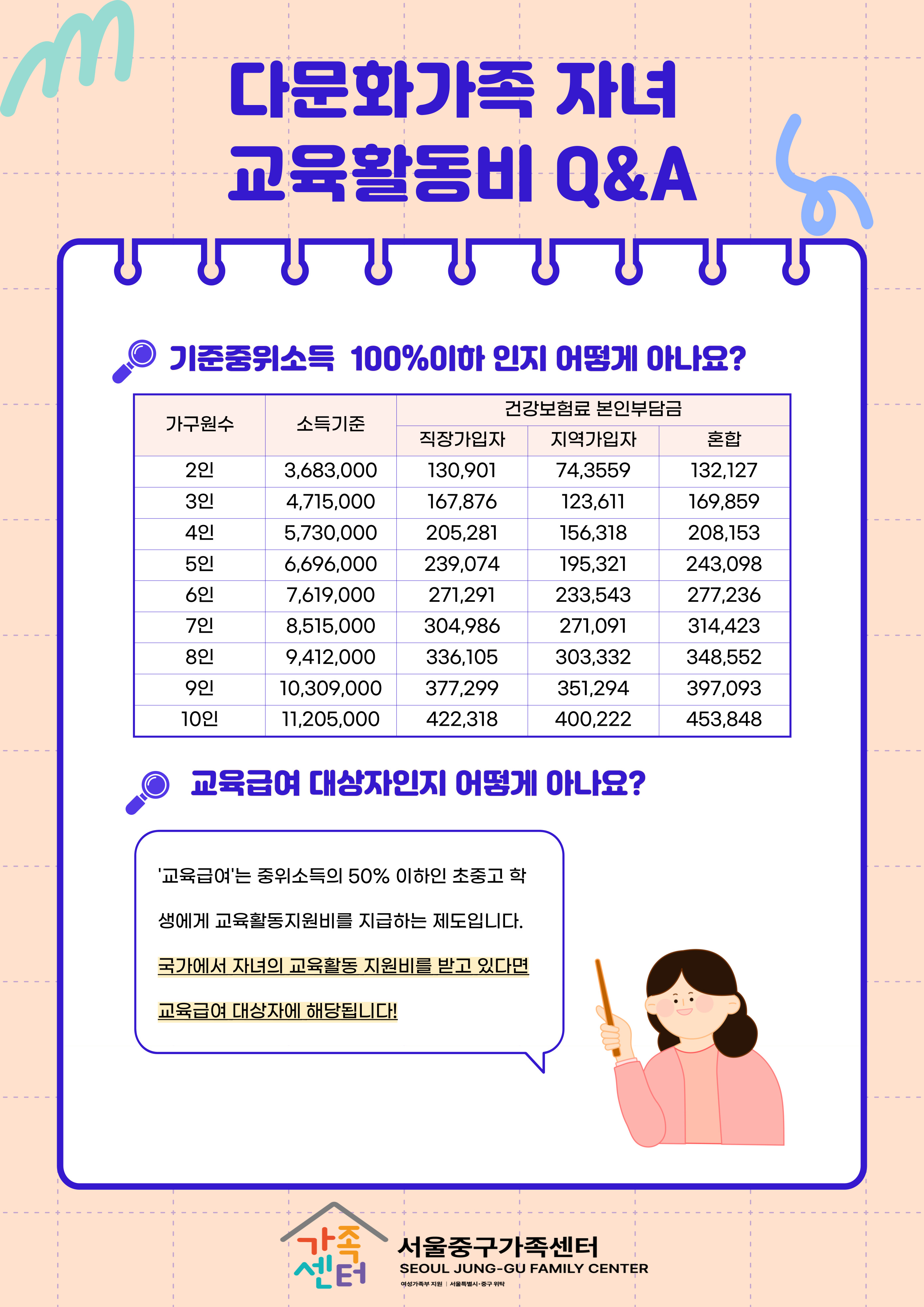 다문화가족 자녀 교육활동비 Q&A

기준중위소득 100%이하 인지 어떻게 아나요?

| 가구원수 | 소득기준 | 건강보험료 본인부담금 | | |
|---|---|---|---|---|
| | | 직장가입자 | 지역가입자 | 혼합 |
| 2인 | 3,683,000 | 130,901 | 74,3559 | 132,127 |
| 3인 | 4,715,000 | 167,876 | 123,611 | 169,859 |
| 4인 | 5,730,000 | 205,281 | 156,318 | 208,153 |
| 5인 | 6,696,000 | 239,074 | 195,321 | 243,098 |
| 6인 | 7,619,000 | 271,291 | 233,543 | 277,236 |
| 7인 | 8,515,000 | 304,986 | 271,091 | 314,423 |
| 8인 | 9,412,000 | 336,105 | 303,332 | 348,552 |
| 9인 | 10,309,000 | 377,299 | 351,294 | 397,093 |
| 10인 | 11,205,000 | 422,318 | 400,222 | 453,848 |

교육급여 대상자인지 어떻게 아나요?

'교육급여'는 중위소득의 50% 이하인 초중고 학생에게 교육활동지원비를 지급하는 제도입니다.

국가에서 자녀의 교육활동 지원비를 받고 있다면 교육급여 대상자에 해당됩니다!

가족센터
서울중구가족센터
SEOUL JUNG-GU FAMILY CENTER
여성가족부 지원 | 서울특별시·중구 위탁